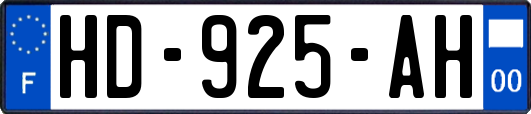 F
HD-925-AH
00